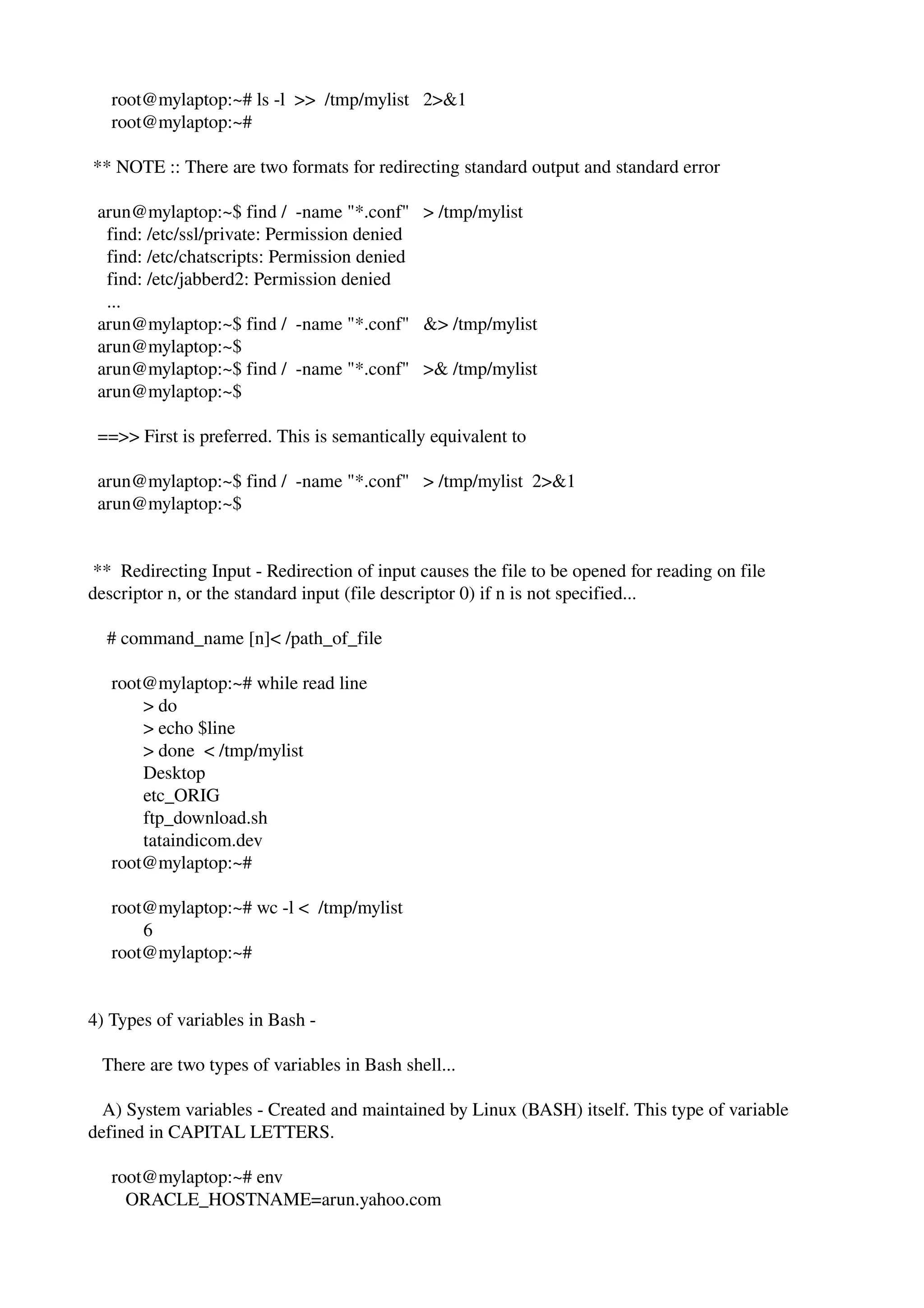 root@mylaptop:~# ls -l >> /tmp/mylist 2>&1
root@mylaptop:~#

** NOTE :: There are two formats for redirecting standard output and standard error

arun@mylaptop:~$ find / -name "*.conf" > /tmp/mylist
find: /etc/ssl/private: Permission denied
find: /etc/chatscripts: Permission denied
find: /etc/jabberd2: Permission denied
...
arun@mylaptop:~$ find / -name "*.conf" &> /tmp/mylist
arun@mylaptop:~$
arun@mylaptop:~$ find / -name "*.conf" >& /tmp/mylist
arun@mylaptop:~$

==>> First is preferred. This is semantically equivalent to

arun@mylaptop:~$ find / -name "*.conf" > /tmp/mylist 2>&1
arun@mylaptop:~$

** Redirecting Input - Redirection of input causes the file to be opened for reading on file descriptor n, or the standard input (file descriptor 0) if n is not specified...

# command_name [n]< /path_of_file

root@mylaptop:~# while read line
> do
> echo $line
> done < /tmp/mylist
Desktop
etc_ORIG
ftp_download.sh
tataindicom.dev
root@mylaptop:~#

root@mylaptop:~# wc -l < /tmp/mylist
6
root@mylaptop:~#

4) Types of variables in Bash -

There are two types of variables in Bash shell...

A) System variables - Created and maintained by Linux (BASH) itself. This type of variable defined in CAPITAL LETTERS.

root@mylaptop:~# env
ORACLE_HOSTNAME=arun.yahoo.com